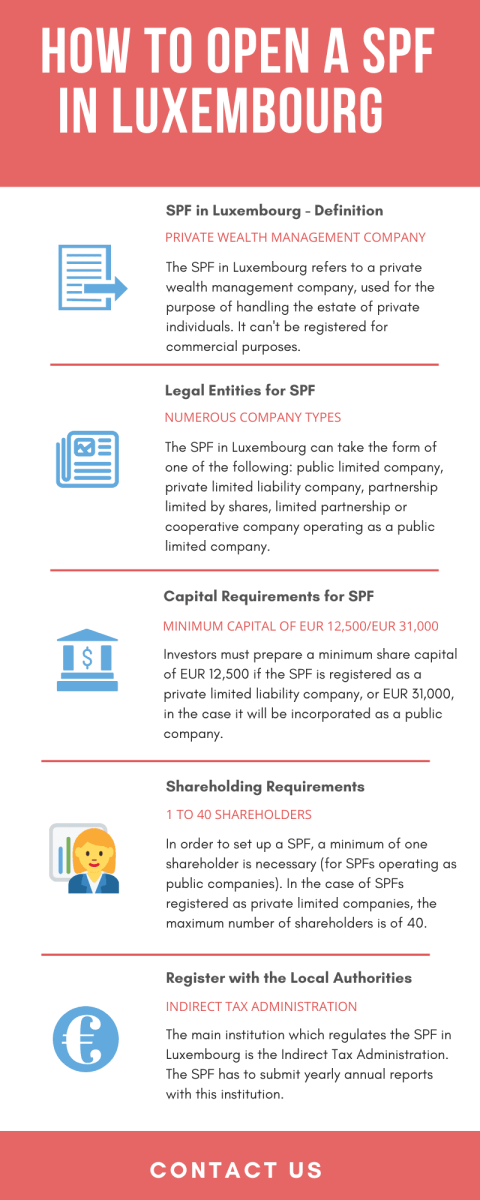 HOW TO OPEN A SPF IN LUXEMBOURG

SPF in Luxembourg - Definition

PRIVATE WEALTH MANAGEMENT COMPANY

The SPF in Luxembourg refers to a private wealth management company, used for the purpose of handling the estate of private individuals. It can't be registered for commercial purposes.

Legal Entities for SPF

NUMEROUS COMPANY TYPES

The SPF in Luxembourg can take the form of one of the following: public limited company, private limited liability company, partnership limited by shares, limited partnership or cooperative company operating as a public limited company.

Capital Requirements for SPF

MINIMUM CAPITAL OF EUR 12,500/EUR 31,000

Investors must prepare a minimum share capital of EUR 12,500 if the SPF is registered as a private limited liability company, or EUR 31,000, in the case it will be incorporated as a public company.

Shareholding Requirements

1 TO 40 SHAREHOLDERS

In order to set up a SPF, a minimum of one shareholder is necessary (for SPFs operating as public companies). In the case of SPFs registered as private limited companies, the maximum number of shareholders is of 40.

Register with the Local Authorities

INDIRECT TAX ADMINISTRATION

The main institution which regulates the SPF in Luxembourg is the Indirect Tax Administration. The SPF has to submit yearly annual reports with this institution.

CONTACT US